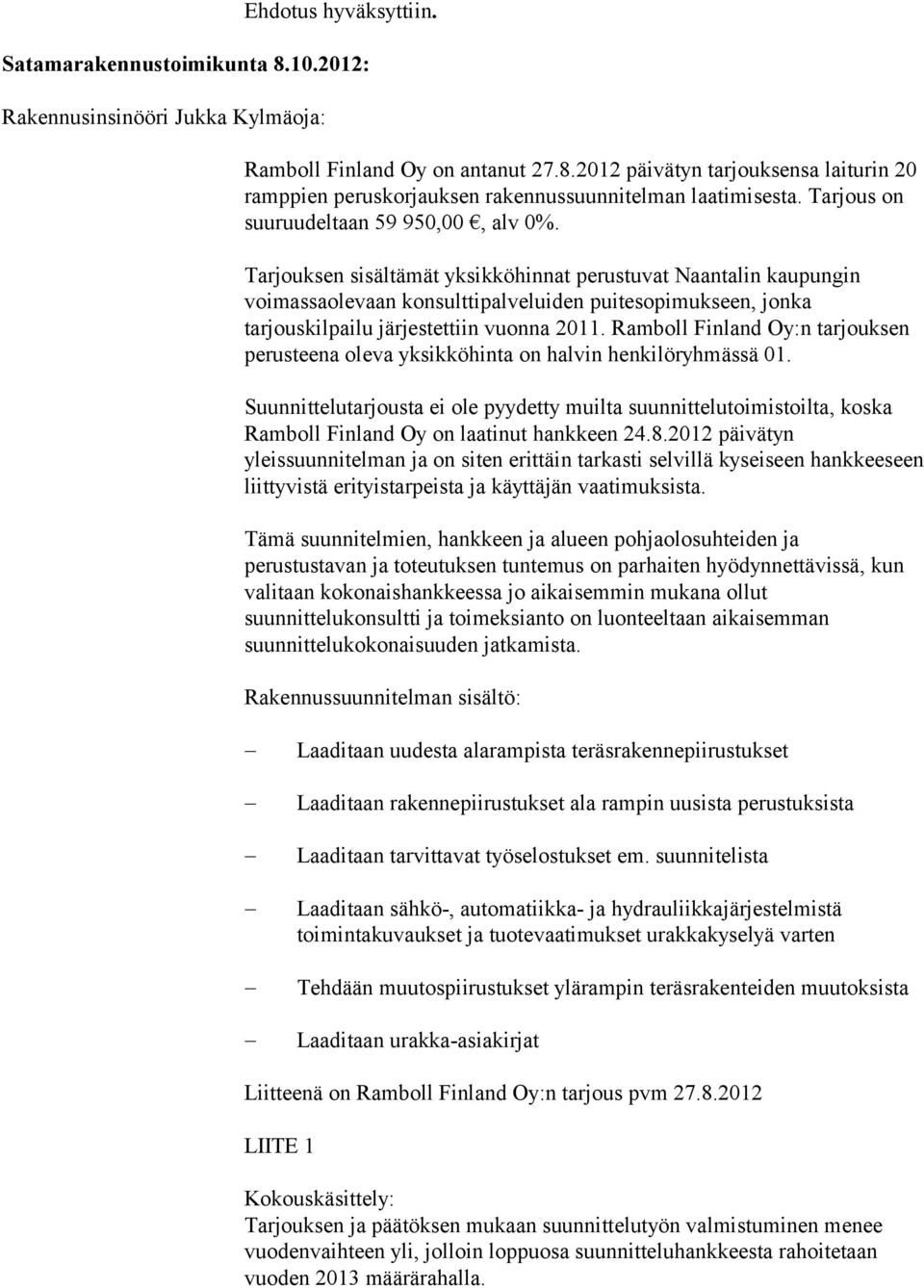 Ehdotus hyväksyttiin.

Satamarakennustoimikunta 8.10.2012:

Rakennusinsinööri Jukka Kylmäoja:

Ramboll Finland Oy on antanut 27.8.2012 päivätyn tarjouksensa laiturin 20 ramppien peruskorjauksen rakennussuunnitelman laatimisesta. Tarjous on suuruudeltaan 59 950,00 €, alv 0%.

Tarjouksen sisältämät yksikköhinnat perustuvat Naantalin kaupungin voimassaolevaan konsulttipalveluiden puitesopimukseen, jonka tarjouskilpailu järjestettiin vuonna 2011. Ramboll Finland Oy:n tarjouksen perusteena oleva yksikköhinta on halvin henkilöryhmässä 01.

Suunnittelutarjousta ei ole pyydetty muilta suunnittelutoimistoilta, koska Ramboll Finland Oy on laatinut hankkeen 24.8.2012 päivätyn yleissuunnitelman ja on siten erittäin tarkasti selvillä kyseiseen hankkeeseen liittyvistä erityistarpeista ja käyttäjän vaatimuksista.

Tämä suunnitelmien, hankkeen ja alueen pohjaolosuhteiden ja perustustavan ja toteutuksen tuntemus on parhaiten hyödynnettävissä, kun valitaan kokonaishankkeessa jo aikaisemmin mukana ollut suunnittelukonsultti ja toimeksianto on luonteeltaan aikaisemman suunnittelukokonaisuuden jatkamista.

Rakennussuunnitelman sisältö:

– Laaditaan uudesta alarampista teräsrakennepiirustukset

– Laaditaan rakennepiirustukset ala rampin uusista perustuksista

– Laaditaan tarvittavat työselostukset em. suunnitelista

– Laaditaan sähkö-, automatiikka- ja hydrauliikkajärjestelmistä toimintakuvaukset ja tuotevaatimukset urakkakyselyä varten

– Tehdään muutospiirustukset ylärampin teräsrakenteiden muutoksista

– Laaditaan urakka-asiakirjat

Liitteenä on Ramboll Finland Oy:n tarjous pvm 27.8.2012

LIITE 1

Kokouskäsittely:
Tarjouksen ja päätöksen mukaan suunnittelutyön valmistuminen menee vuodenvaihteen yli, jolloin loppuosa suunnitteluhankkeesta rahoitetaan vuoden 2013 määrärahalla.